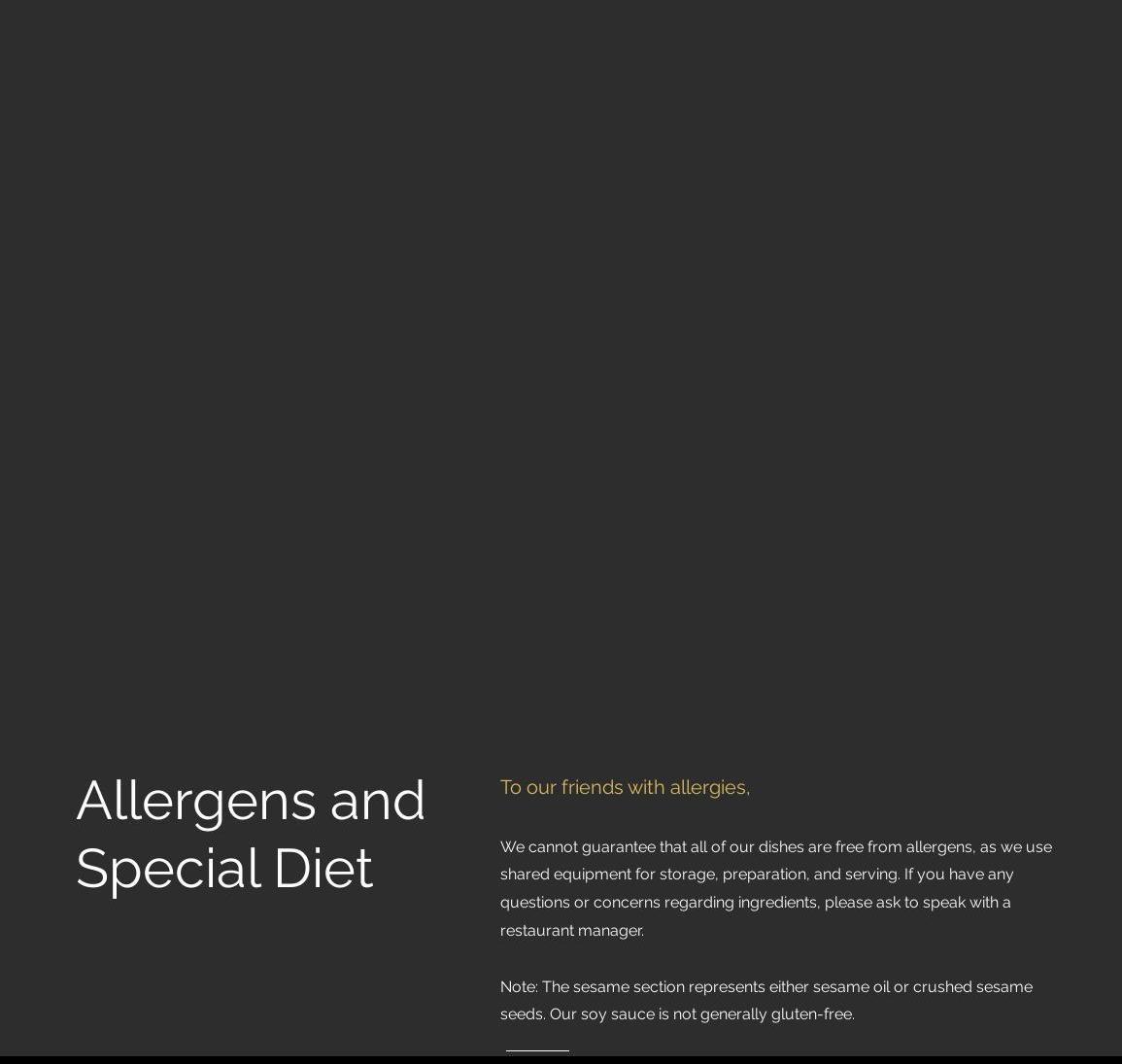 Allergens and Special Diet

To our friends with allergies,

We cannot guarantee that all of our dishes are free from allergens, as we use shared equipment for storage, preparation, and serving. If you have any questions or concerns regarding ingredients, please ask to speak with a restaurant manager.

Note: The sesame section represents either sesame oil or crushed sesame seeds. Our soy sauce is not generally gluten-free.